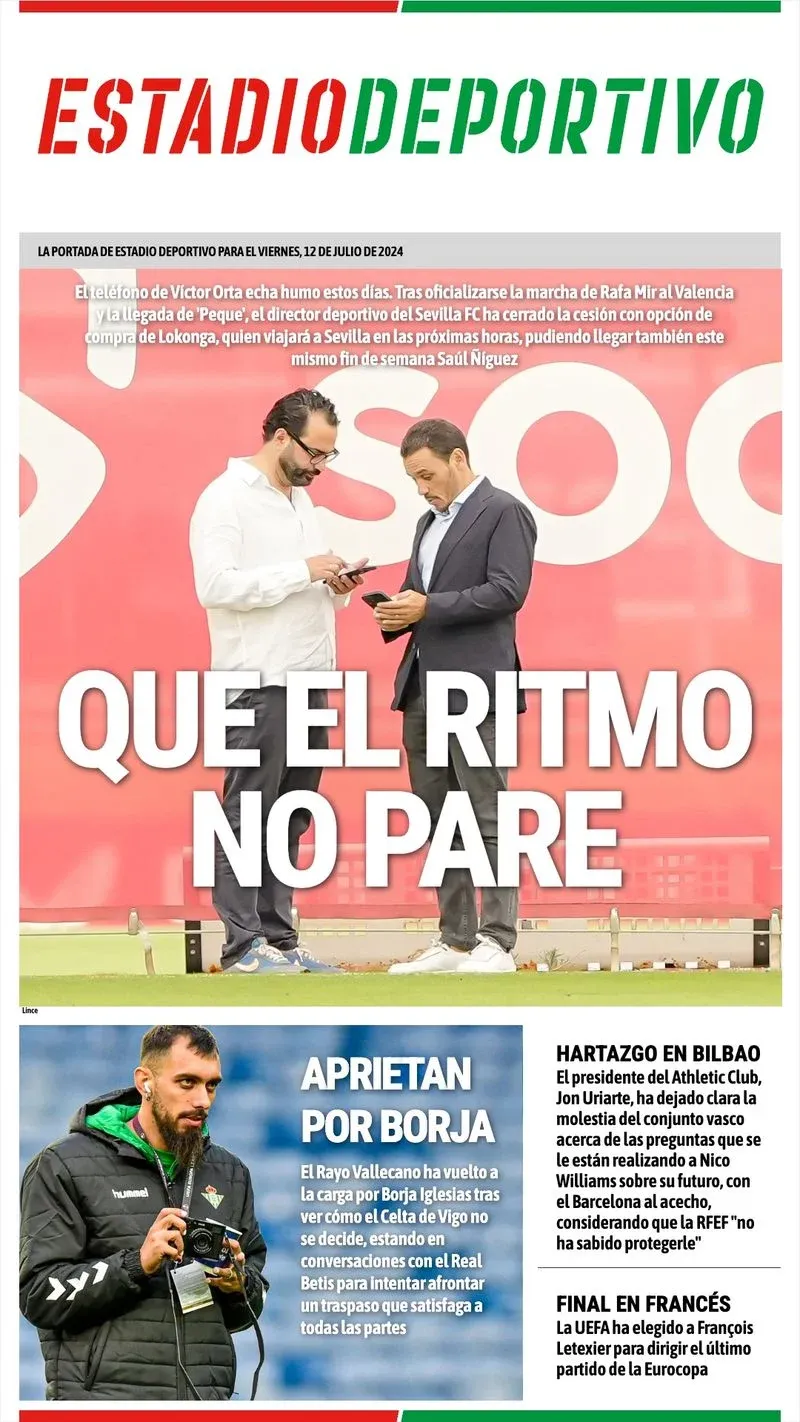 ESTADIODEPORTIVO

LA PORTADA DE ESTADIO DEPORTIVO PARA EL VIERNES, 12 DE JULIO DE 2024

El teléfono de Víctor Orta echa humo estos días. Tras oficializarse la marcha de Rafa Mir al Valencia y la llegada de 'Peque', el director deportivo del Sevilla FC ha cerrado la cesión con opción de compra de Lokonga, quien viajará a Sevilla en las próximas horas, pudiendo llegar también este mismo fin de semana Saúl Ñíguez

QUE EL RITMO NO PARE

Lince

APRIETAN POR BORJA

El Rayo Vallecano ha vuelto a la carga por Borja Iglesias tras ver cómo el Celta de Vigo no se decide, estando en conversaciones con el Real Betis para intentar afrontar un traspaso que satisfaga a todas las partes

HARTAZGO EN BILBAO

El presidente del Athletic Club, Jon Uriarte, ha dejado clara la molestia del conjunto vasco acerca de las preguntas que se le están realizando a Nico Williams sobre su futuro, con el Barcelona al acecho, considerando que la RFEF "no ha sabido protegerle"

FINAL EN FRANCÉS

La UEFA ha elegido a François Letexier para dirigir el último partido de la Eurocopa